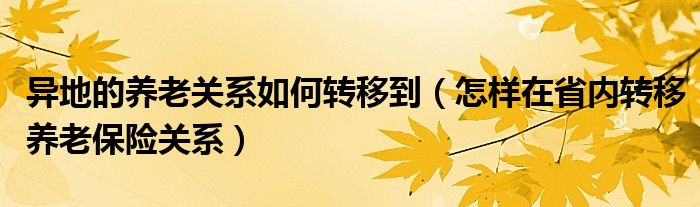 异地的养老关系如何转移到（怎样在省内转移养老保险关系）